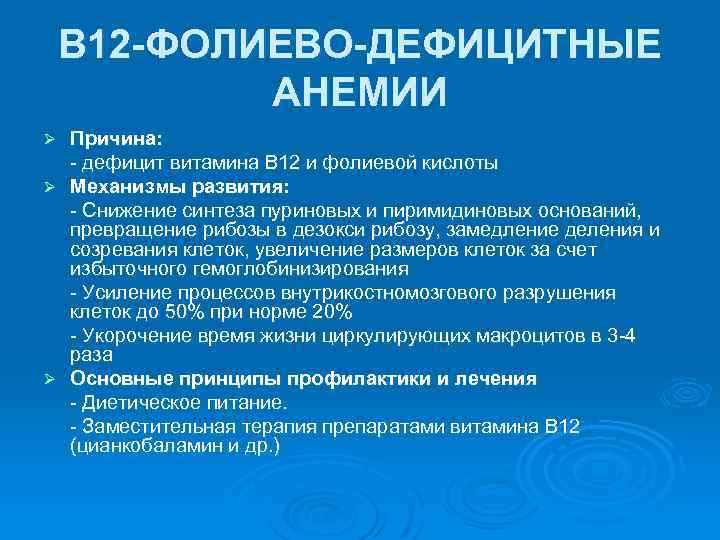 В12-ФОЛИЕВО-ДЕФИЦИТНЫЕ АНЕМИИ

➢ Причина:

- дефицит витамина В12 и фолиевой кислоты

➢ Механизмы развития:

- Снижение синтеза пуриновых и пиримидиновых оснований, превращение рибозы в дезокси рибозу, замедление деления и созревания клеток, увеличение размеров клеток за счет избыточного гемоглобинизирования

- Усиление процессов внутрикостномозгового разрушения клеток до 50% при норме 20%

- Укорочение время жизни циркулирующих макроцитов в 3-4 раза

➢ Основные принципы профилактики и лечения

- Диетическое питание.

- Заместительная терапия препаратами витамина В12 (цианкобаламин и др.)